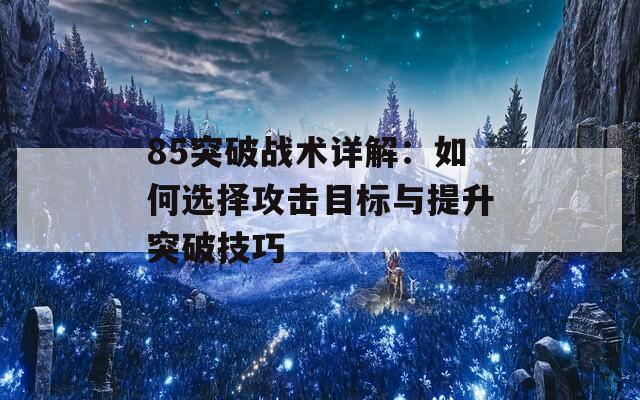 85突破战术详解：如何选择攻击目标与提升突破技巧